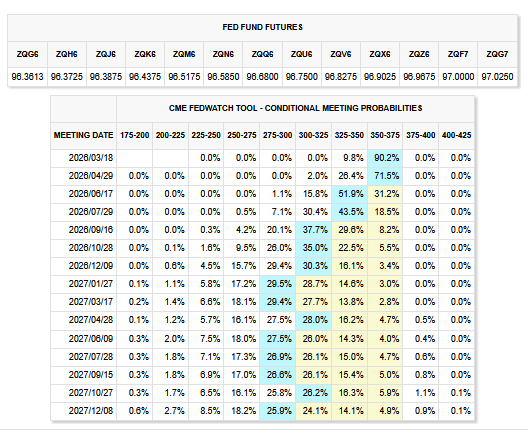 FED FUND FUTURES

| ZQG6 | ZQH6 | ZQJ6 | ZQK6 | ZQM6 | ZQN6 | ZQQ6 | ZQU6 | ZQV6 | ZQX6 | ZQZ6 | ZQF7 | ZQG7 |
|---|---|---|---|---|---|---|---|---|---|---|---|---|
| 96.3613 | 96.3725 | 96.3875 | 96.4375 | 96.5175 | 96.5850 | 96.6800 | 96.7500 | 96.8275 | 96.9025 | 96.9675 | 97.0000 | 97.0250 |

CME FEDWATCH TOOL - CONDITIONAL MEETING PROBABILITIES

| MEETING DATE | 175-200 | 200-225 | 225-250 | 250-275 | 275-300 | 300-325 | 325-350 | 350-375 | 375-400 | 400-425 |
|---|---|---|---|---|---|---|---|---|---|---|
| 2026/03/18 | | | 0.0% | 0.0% | 0.0% | 0.0% | 9.8% | 90.2% | 0.0% | 0.0% |
| 2026/04/29 | 0.0% | 0.0% | 0.0% | 0.0% | 0.0% | 2.0% | 26.4% | 71.5% | 0.0% | 0.0% |
| 2026/06/17 | 0.0% | 0.0% | 0.0% | 0.0% | 1.1% | 15.8% | 51.9% | 31.2% | 0.0% | 0.0% |
| 2026/07/29 | 0.0% | 0.0% | 0.0% | 0.5% | 7.1% | 30.4% | 43.5% | 18.5% | 0.0% | 0.0% |
| 2026/09/16 | 0.0% | 0.0% | 0.3% | 4.2% | 20.1% | 37.7% | 29.6% | 8.2% | 0.0% | 0.0% |
| 2026/10/28 | 0.0% | 0.1% | 1.6% | 9.5% | 26.0% | 35.0% | 22.5% | 5.5% | 0.0% | 0.0% |
| 2026/12/09 | 0.0% | 0.6% | 4.5% | 15.7% | 29.4% | 30.3% | 16.1% | 3.4% | 0.0% | 0.0% |
| 2027/01/27 | 0.1% | 1.1% | 5.8% | 17.2% | 29.5% | 28.7% | 14.6% | 3.0% | 0.0% | 0.0% |
| 2027/03/17 | 0.2% | 1.4% | 6.6% | 18.1% | 29.4% | 27.7% | 13.8% | 2.8% | 0.0% | 0.0% |
| 2027/04/28 | 0.1% | 1.2% | 5.7% | 16.1% | 27.5% | 28.0% | 16.2% | 4.7% | 0.5% | 0.0% |
| 2027/06/09 | 0.3% | 2.0% | 7.5% | 18.0% | 27.5% | 26.0% | 14.3% | 4.0% | 0.4% | 0.0% |
| 2027/07/28 | 0.3% | 1.8% | 7.1% | 17.3% | 26.9% | 26.1% | 15.0% | 4.7% | 0.6% | 0.0% |
| 2027/09/15 | 0.3% | 1.8% | 6.9% | 17.0% | 26.6% | 26.1% | 15.4% | 5.0% | 0.8% | 0.0% |
| 2027/10/27 | 0.3% | 1.7% | 6.5% | 16.1% | 25.8% | 26.2% | 16.3% | 5.9% | 1.1% | 0.1% |
| 2027/12/08 | 0.6% | 2.7% | 8.5% | 18.2% | 25.9% | 24.1% | 14.1% | 4.9% | 0.9% | 0.1% |